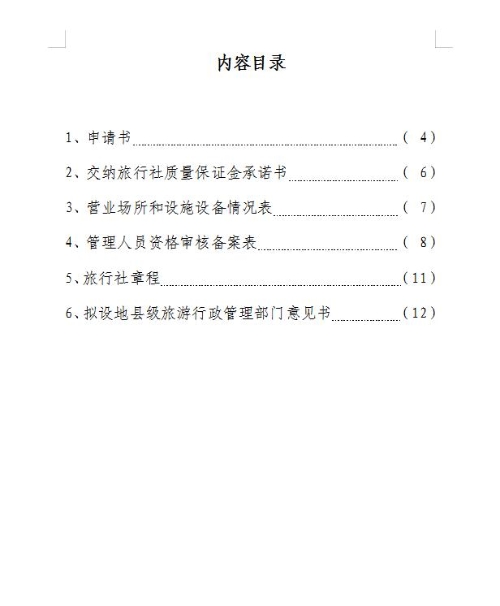 内容目录

1、申请书（4）

2、交纳旅行社质量保证金承诺书（6）

3、营业场所和设施设备情况表（7）

4、管理人员资格审核备案表（8）

5、旅行社章程（11）

6、拟设地县级旅游行政管理部门意见书（12）